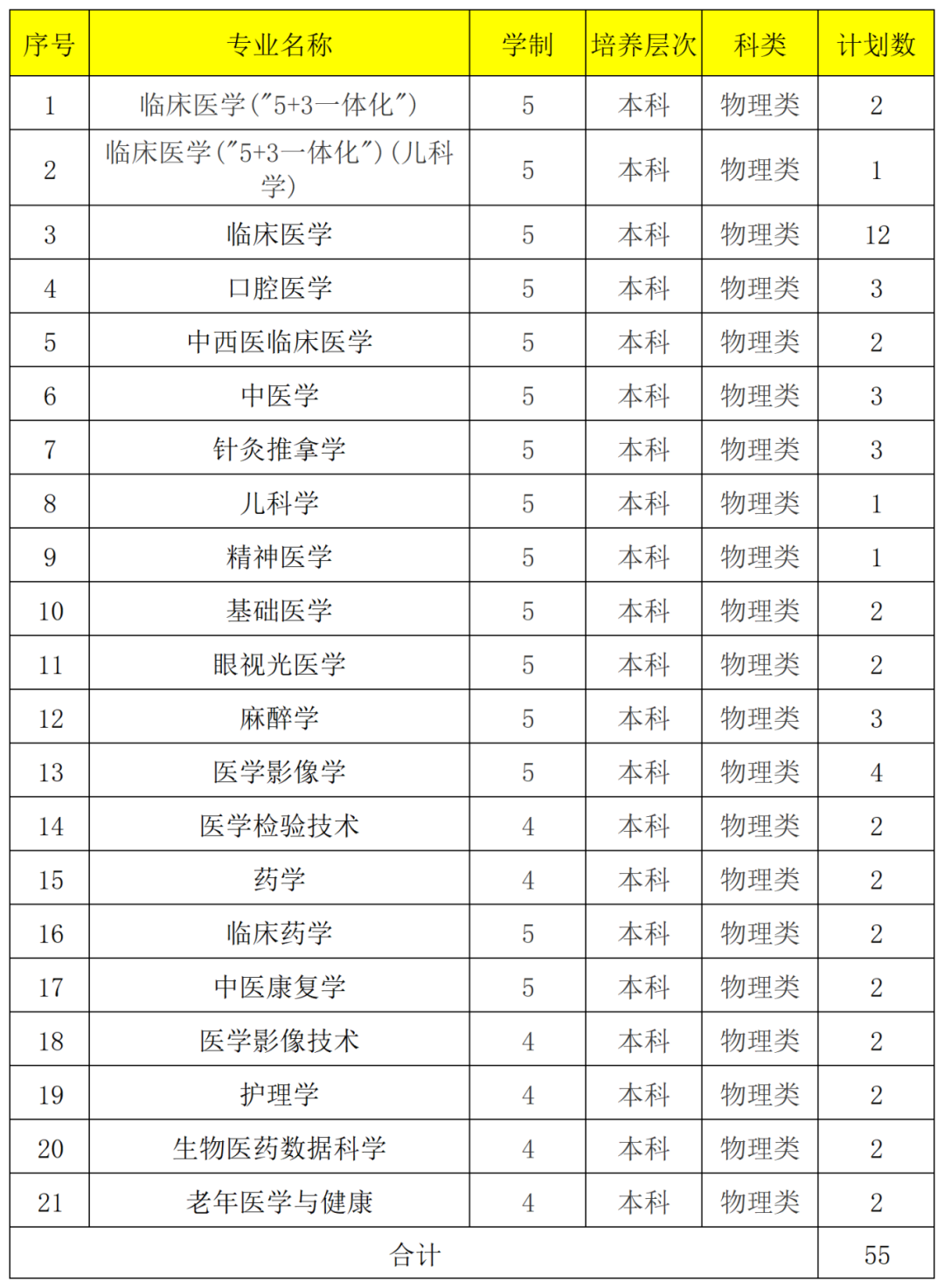 | 序号 | 专业名称 | 学制 | 培养层次 | 科类 | 计划数 |
|---|---|---|---|---|---|
| 1 | 临床医学("5+3一体化") | 5 | 本科 | 物理类 | 2 |
| 2 | 临床医学("5+3一体化")(儿科学) | 5 | 本科 | 物理类 | 1 |
| 3 | 临床医学 | 5 | 本科 | 物理类 | 12 |
| 4 | 口腔医学 | 5 | 本科 | 物理类 | 3 |
| 5 | 中西医临床医学 | 5 | 本科 | 物理类 | 2 |
| 6 | 中医学 | 5 | 本科 | 物理类 | 3 |
| 7 | 针灸推拿学 | 5 | 本科 | 物理类 | 3 |
| 8 | 儿科学 | 5 | 本科 | 物理类 | 1 |
| 9 | 精神医学 | 5 | 本科 | 物理类 | 1 |
| 10 | 基础医学 | 5 | 本科 | 物理类 | 2 |
| 11 | 眼视光医学 | 5 | 本科 | 物理类 | 2 |
| 12 | 麻醉学 | 5 | 本科 | 物理类 | 3 |
| 13 | 医学影像学 | 5 | 本科 | 物理类 | 4 |
| 14 | 医学检验技术 | 4 | 本科 | 物理类 | 2 |
| 15 | 药学 | 4 | 本科 | 物理类 | 2 |
| 16 | 临床药学 | 5 | 本科 | 物理类 | 2 |
| 17 | 中医康复学 | 5 | 本科 | 物理类 | 2 |
| 18 | 医学影像技术 | 4 | 本科 | 物理类 | 2 |
| 19 | 护理学 | 4 | 本科 | 物理类 | 2 |
| 20 | 生物医药数据科学 | 4 | 本科 | 物理类 | 2 |
| 21 | 老年医学与健康 | 4 | 本科 | 物理类 | 2 |
| 合计 | | | | | 55 |